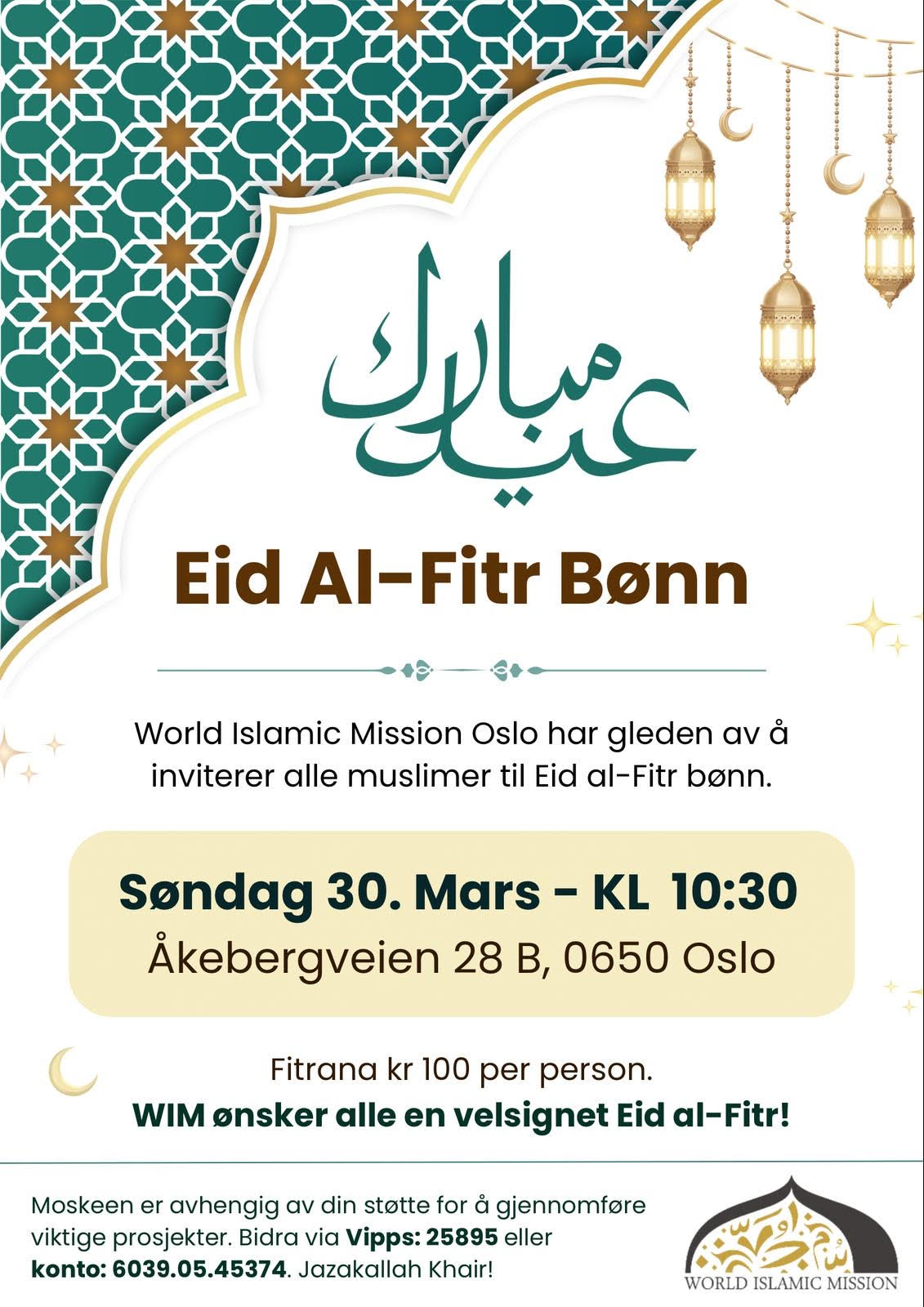 عيد مبارك

Eid Al-Fitr Bønn

World Islamic Mission Oslo har gleden av å inviterer alle muslimer til Eid al-Fitr bønn.

Søndag 30. Mars - KL 10:30
Åkebergveien 28 B, 0650 Oslo

Fitrana kr 100 per person.
WIM ønsker alle en velsignet Eid al-Fitr!

Moskeen er avhengig av din støtte for å gjennomføre viktige prosjekter. Bidra via Vipps: 25895 eller konto: 6039.05.45374. Jazakallah Khair!

WORLD ISLAMIC MISSION